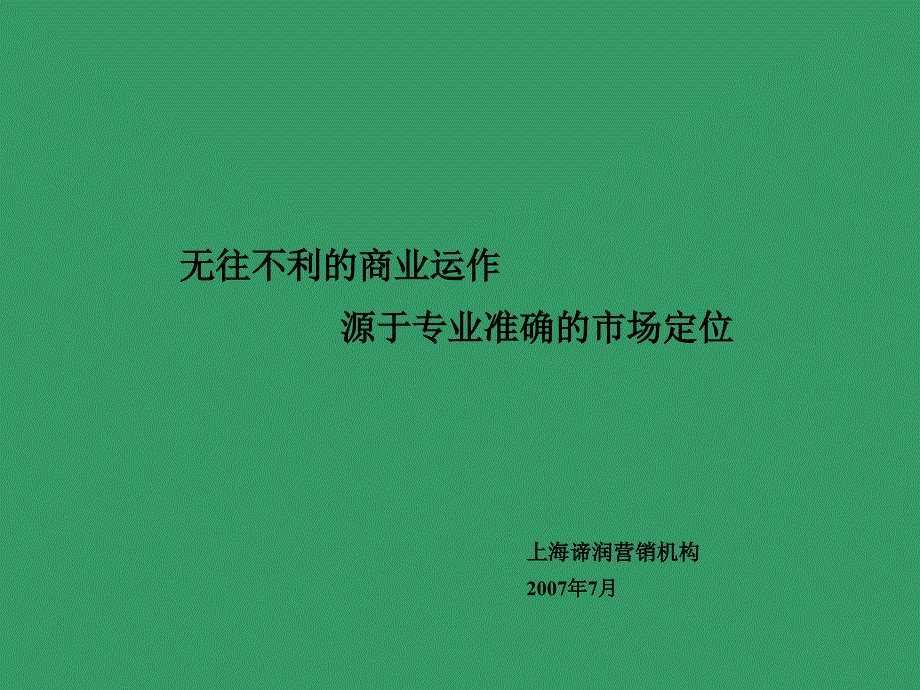 无往不利的商业运作

源于专业准确的市场定位

上海谛润营销机构

2007年7月